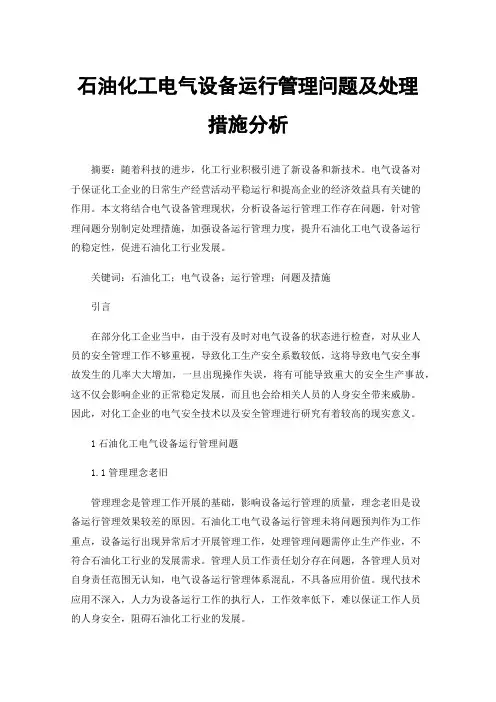 石油化工电气设备运行管理问题及处理措施分析

摘要：随着科技的进步，化工行业积极引进了新设备和新技术。电气设备对于保证化工企业的日常生产经营活动平稳运行和提高企业的经济效益具有关键的作用。本文将结合电气设备管理现状，分析设备运行管理工作存在问题，针对管理问题分别制定处理措施，加强设备运行管理力度，提升石油化工电气设备运行的稳定性，促进石油化工行业发展。

关键词：石油化工；电气设备；运行管理；问题及措施

引言

在部分化工企业当中，由于没有及时对电气设备的状态进行检查，对从业人员的安全管理工作不够重视，导致化工生产安全系数较低，这将导致电气安全事故发生的几率大大增加，一旦出现操作失误，将有可能导致重大的安全生产事故，这不仅会影响企业的正常稳定发展，而且也会给相关人员的人身安全带来威胁。因此，对化工企业的电气安全技术以及安全管理进行研究有着较高的现实意义。

1 石油化工电气设备运行管理问题

1.1 管理理念老旧

管理理念是管理工作开展的基础，影响设备运行管理的质量，理念老旧是设备运行管理效果较差的原因。石油化工电气设备运行管理未将问题预判作为工作重点，设备运行出现异常后才开展管理工作，处理管理问题需停止生产作业，不符合石油化工行业的发展需求。管理人员工作责任划分存在问题，各管理人员对自身责任范围无认知，电气设备运行管理体系混乱，不具备应用价值。现代技术应用不深入，人力为设备运行工作的执行人，工作效率低下，难以保证工作人员的人身安全，阻碍石油化工行业的发展。